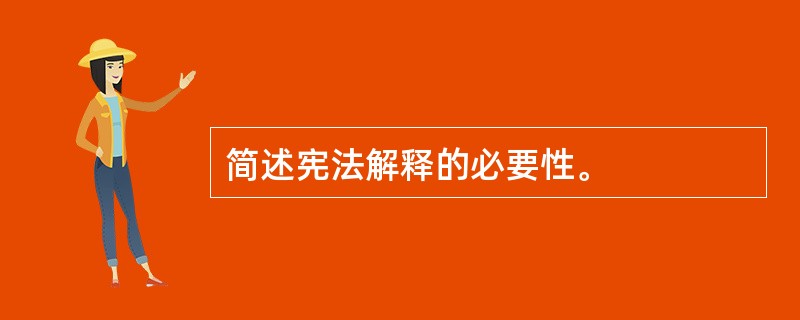 简述宪法解释的必要性。